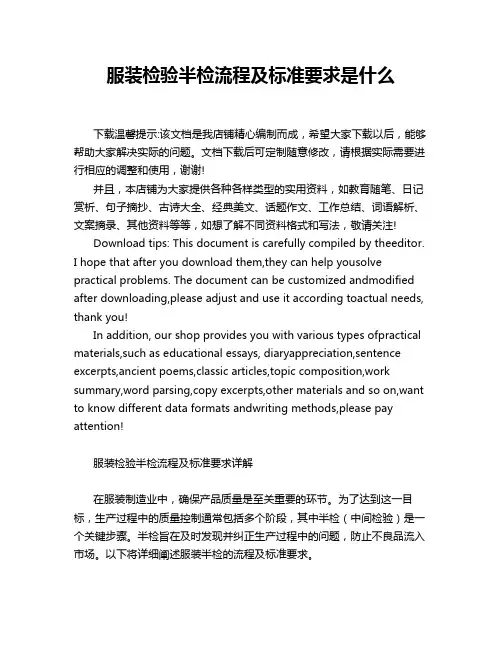 服装检验半检流程及标准要求是什么

下载温馨提示:该文档是我店铺精心编制而成，希望大家下载以后，能够帮助大家解决实际的问题。文档下载后可定制随意修改，请根据实际需要进行相应的调整和使用，谢谢!

并且，本店铺为大家提供各种各样类型的实用资料，如教育随笔、日记赏析、句子摘抄、古诗大全、经典美文、话题作文、工作总结、词语解析、文案摘录、其他资料等等，如想了解不同资料格式和写法，敬请关注!

Download tips: This document is carefully compiled by theeditor. I hope that after you download them,they can help yousolve practical problems. The document can be customized andmodified after downloading,please adjust and use it according toactual needs, thank you!

In addition, our shop provides you with various types ofpractical materials,such as educational essays, diaryappreciation,sentence excerpts,ancient poems,classic articles,topic composition,work summary,word parsing,copy excerpts,other materials and so on,want to know different data formats andwriting methods,please pay attention!

服装检验半检流程及标准要求详解

在服装制造业中，确保产品质量是至关重要的环节。为了达到这一目标，生产过程中的质量控制通常包括多个阶段，其中半检（中间检验）是一个关键步骤。半检旨在及时发现并纠正生产过程中的问题，防止不良品流入市场。以下将详细阐述服装半检的流程及标准要求。